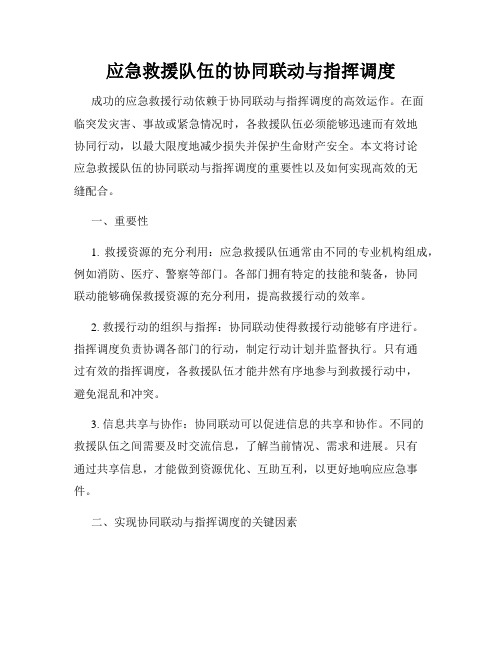 应急救援队伍的协同联动与指挥调度

成功的应急救援行动依赖于协同联动与指挥调度的高效运作。在面临突发灾害、事故或紧急情况时，各救援队伍必须能够迅速而有效地协同行动，以最大限度地减少损失并保护生命财产安全。本文将讨论应急救援队伍的协同联动与指挥调度的重要性以及如何实现高效的无缝配合。

一、重要性

1. 救援资源的充分利用：应急救援队伍通常由不同的专业机构组成，例如消防、医疗、警察等部门。各部门拥有特定的技能和装备，协同联动能够确保救援资源的充分利用，提高救援行动的效率。

2. 救援行动的组织与指挥：协同联动使得救援行动能够有序进行。指挥调度负责协调各部门的行动，制定行动计划并监督执行。只有通过有效的指挥调度，各救援队伍才能井然有序地参与到救援行动中，避免混乱和冲突。

3. 信息共享与协作：协同联动可以促进信息的共享和协作。不同的救援队伍之间需要及时交流信息，了解当前情况、需求和进展。只有通过共享信息，才能做到资源优化、互助互利，以更好地响应应急事件。

二、实现协同联动与指挥调度的关键因素